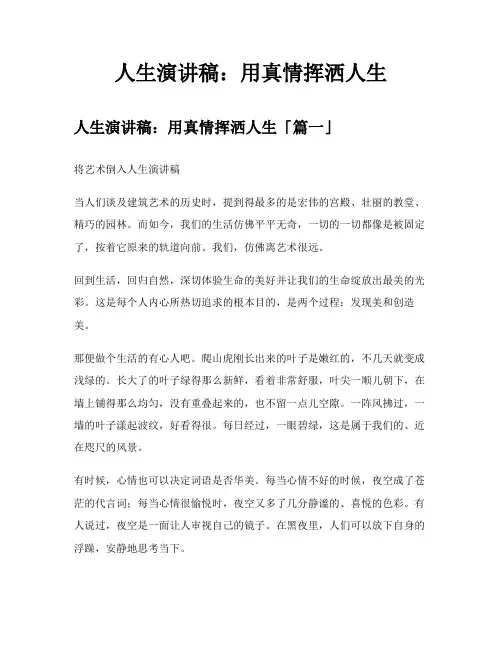 人生演讲稿：用真情挥洒人生

人生演讲稿：用真情挥洒人生「篇一」

将艺术倒入人生演讲稿

当人们谈及建筑艺术的历史时，提到得最多的是宏伟的宫殿、壮丽的教堂、精巧的园林。而如今，我们的生活仿佛平平无奇，一切的一切都像是被固定了，按着它原来的轨道向前。我们，仿佛离艺术很远。

回到生活，回归自然，深切体验生命的美好并让我们的生命绽放出最美的光彩。这是每个人内心所热切追求的根本目的，是两个过程：发现美和创造美。

那便做个生活的有心人吧。爬山虎刚长出来的叶子是嫩红的，不几天就变成浅绿的。长大了的叶子绿得那么新鲜，看着非常舒服，叶尖一顺儿朝下，在墙上铺得那么均匀，没有重叠起来的，也不留一点儿空隙。一阵风拂过，一墙的叶子漾起波纹，好看得很。每日经过，一眼碧绿，这是属于我们的、近在咫尺的风景。

有时候，心情也可以决定词语是否华美。每当心情不好的时候，夜空成了苍茫的代言词；每当心情很愉悦时，夜空又多了几分静谧的、喜悦的色彩。有人说过，夜空是一面让人审视自己的镜子。在黑夜里，人们可以放下自身的浮躁，安静地思考当下。